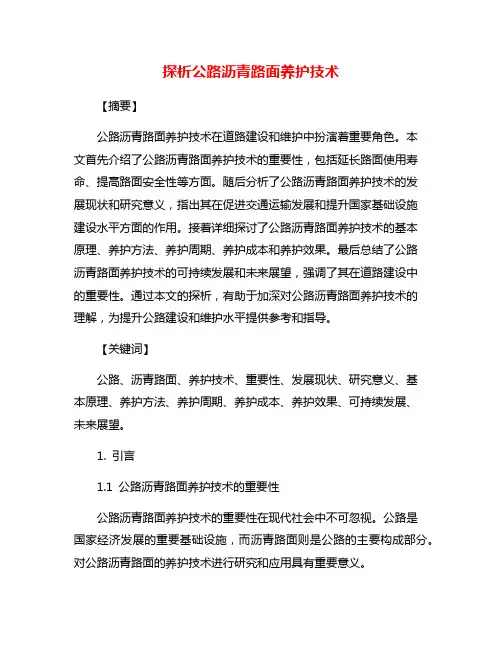 探析公路沥青路面养护技术

【摘要】

公路沥青路面养护技术在道路建设和维护中扮演着重要角色。本文首先介绍了公路沥青路面养护技术的重要性，包括延长路面使用寿命、提高路面安全性等方面。随后分析了公路沥青路面养护技术的发展现状和研究意义，指出其在促进交通运输发展和提升国家基础设施建设水平方面的作用。接着详细探讨了公路沥青路面养护技术的基本原理、养护方法、养护周期、养护成本和养护效果。最后总结了公路沥青路面养护技术的可持续发展和未来展望，强调了其在道路建设中的重要性。通过本文的探析，有助于加深对公路沥青路面养护技术的理解，为提升公路建设和维护水平提供参考和指导。

【关键词】

公路、沥青路面、养护技术、重要性、发展现状、研究意义、基本原理、养护方法、养护周期、养护成本、养护效果、可持续发展、未来展望。

1. 引言

1.1 公路沥青路面养护技术的重要性

公路沥青路面养护技术的重要性在现代社会中不可忽视。公路是国家经济发展的重要基础设施，而沥青路面则是公路的主要构成部分。对公路沥青路面的养护技术进行研究和应用具有重要意义。